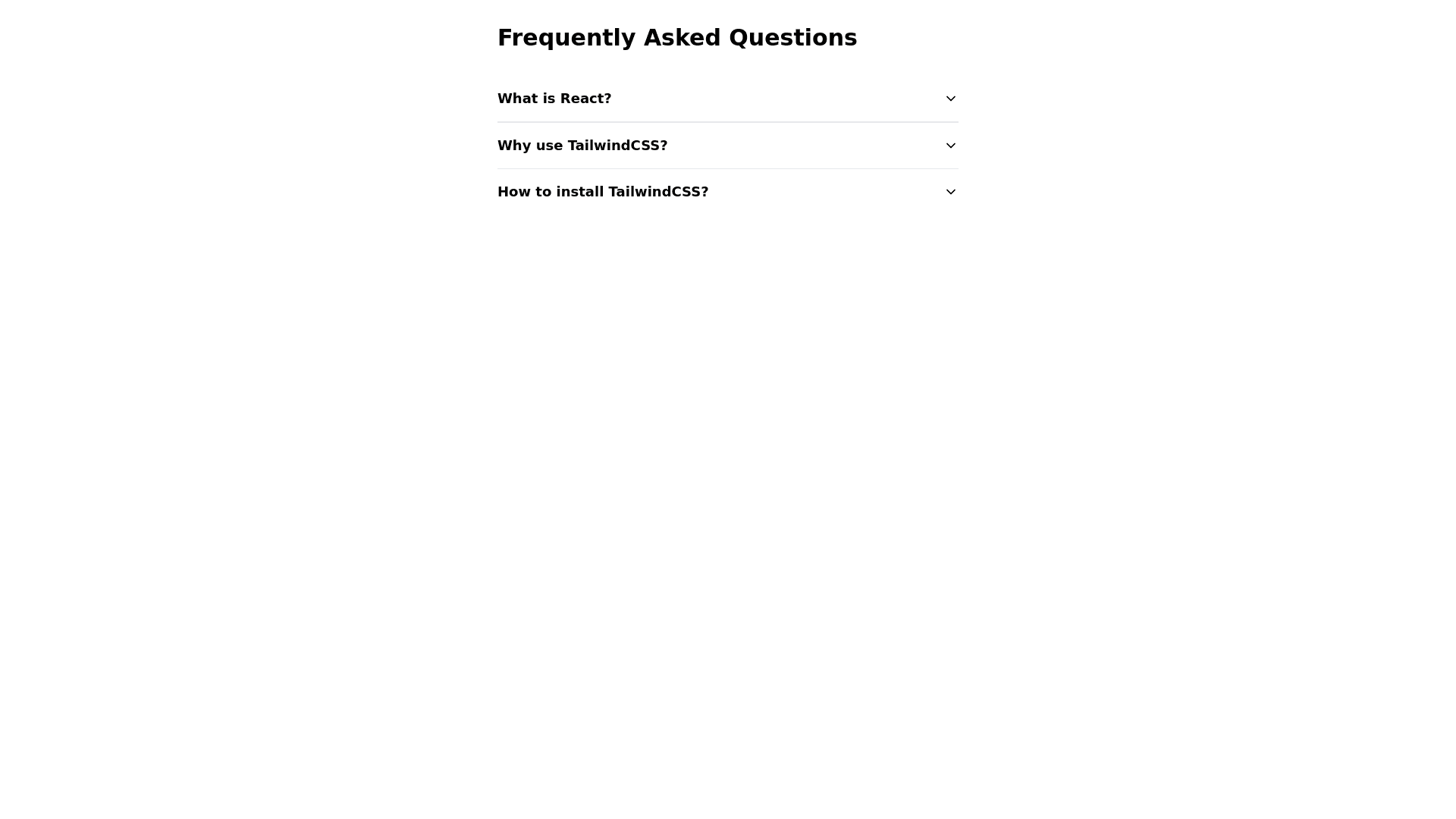 Frequently Asked Questions

What is React?

Why use TailwindCSS?

How to install TailwindCSS?